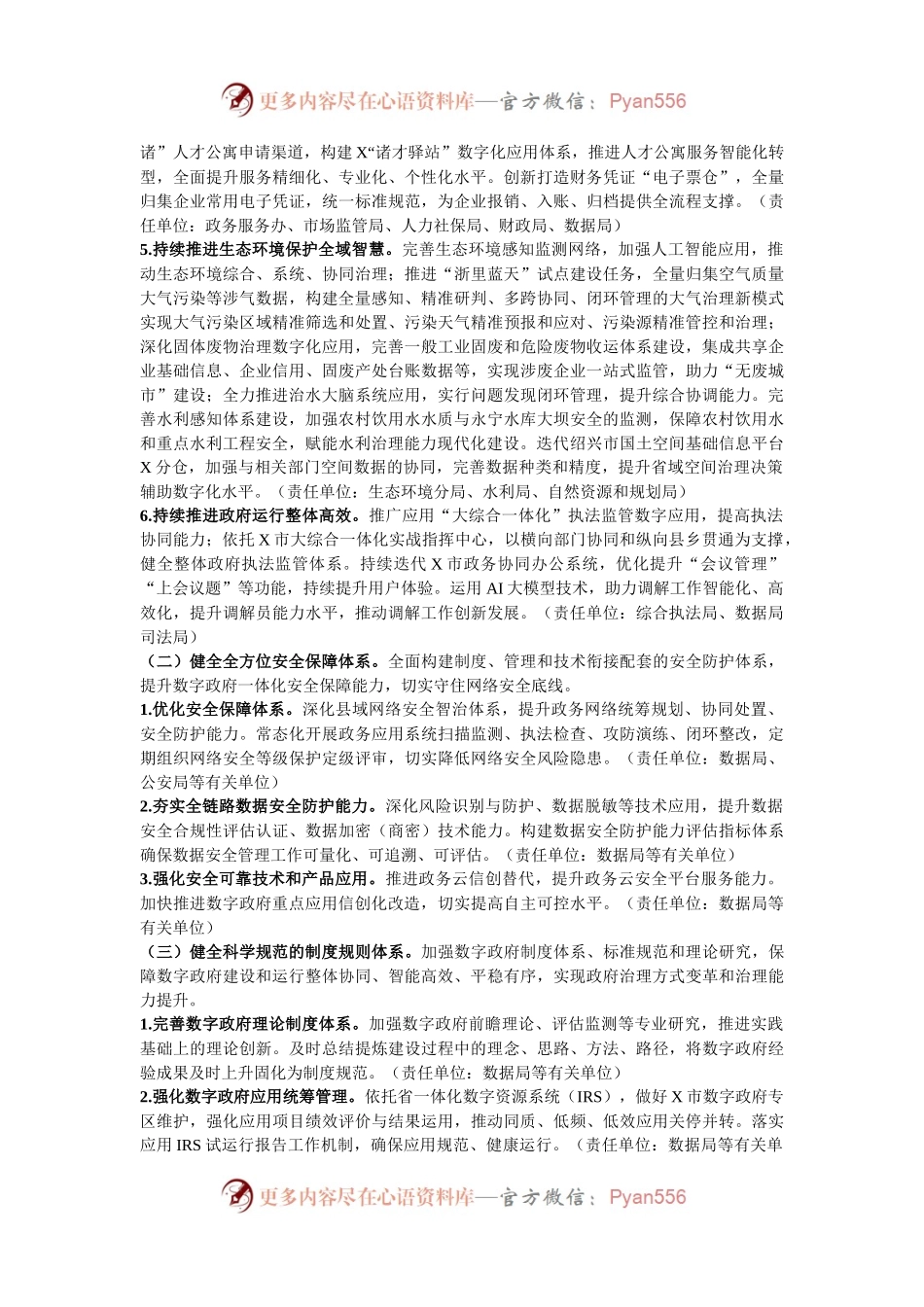 更多内容尽在心语资料库—官方微信：Pyan556

诸”人才公寓申请渠道，构建 X“诸才驿站”数字化应用体系，推进人才公寓服务智能化转型，全面提升服务精细化、专业化、个性化水平。创新打造财务凭证“电子票仓”，全量归集企业常用电子凭证，统一标准规范，为企业报销、入账、归档提供全流程支撑。（责任单位：政务服务办、市场监管局、人力社保局、财政局、数据局）

5.持续推进生态环境保护全域智慧。完善生态环境感知监测网络，加强人工智能应用，推动生态环境综合、系统、协同治理；推进“浙里蓝天”试点建设任务，全量归集空气质量大气污染等涉气数据，构建全量感知、精准研判、多跨协同、闭环管理的大气治理新模式实现大气污染区域精准筛选和处置、污染天气精准预报和应对、污染源精准管控和治理；深化固体废物治理数字化应用，完善一般工业固废和危险废物收运体系建设，集成共享企业基础信息、企业信用、固废产处台账数据等，实现涉废企业一站式监管，助力“无废城市”建设；全力推进治水大脑系统应用，实行问题发现闭环管理，提升综合协调能力。完善水利感知体系建设，加强农村饮用水水质与永宁水库大坝安全的监测，保障农村饮用水和重点水利工程安全，赋能水利治理能力现代化建设。迭代绍兴市国土空间基础信息平台 X 分仓，加强与相关部门空间数据的协同，完善数据种类和精度，提升省域空间治理决策辅助数字化水平。（责任单位：生态环境分局、水利局、自然资源和规划局）

6.持续推进政府运行整体高效。推广应用“大综合一体化”执法监管数字应用，提高执法协同能力；依托 X 市大综合一体化实战指挥中心，以横向部门协同和纵向县乡贯通为支撑，健全整体政府执法监管体系。持续迭代 X 市政务协同办公系统，优化提升“会议管理”“上会议题”等功能，持续提升用户体验。运用 AI 大模型技术，助力调解工作智能化、高效化，提升调解员能力水平，推动调解工作创新发展。（责任单位：综合执法局、数据局司法局）

（二）健全全方位安全保障体系。全面构建制度、管理和技术衔接配套的安全防护体系，提升数字政府一体化安全保障能力，切实守住网络安全底线。

1.优化安全保障体系。深化县域网络安全智治体系，提升政务网络统筹规划、协同处置、安全防护能力。常态化开展政务应用系统扫描监测、执法检查、攻防演练、闭环整改，定期组织网络安全等级保护定级评审，切实降低网络安全风险隐患。（责任单位：数据局、公安局等有关单位）

2.夯实全链路数据安全防护能力。深化风险识别与防护、数据脱敏等技术应用，提升数据安全合规性评估认证、数据加密（商密）技术能力。构建数据安全防护能力评估指标体系确保数据安全管理工作可量化、可追溯、可评估。（责任单位：数据局等有关单位）

3.强化安全可靠技术和产品应用。推进政务云信创替代，提升政务云安全平台服务能力。加快推进数字政府重点应用信创化改造，切实提高自主可控水平。（责任单位：数据局等有关单位）

（三）健全科学规范的制度规则体系。加强数字政府制度体系、标准规范和理论研究，保障数字政府建设和运行整体协同、智能高效、平稳有序，实现政府治理方式变革和治理能力提升。

1.完善数字政府理论制度体系。加强数字政府前瞻理论、评估监测等专业研究，推进实践基础上的理论创新。及时总结提炼建设过程中的理念、思路、方法、路径，将数字政府经验成果及时上升固化为制度规范。（责任单位：数据局等有关单位）

2.强化数字政府应用统筹管理。依托省一体化数字资源系统（IRS），做好 X 市数字政府专区维护，强化应用项目绩效评价与结果运用，推动同质、低频、低效应用关停并转。落实应用 IRS 试运行报告工作机制，确保应用规范、健康运行。（责任单位：数据局等有关单

更多内容尽在心语资料库—官方微信：Pyan556